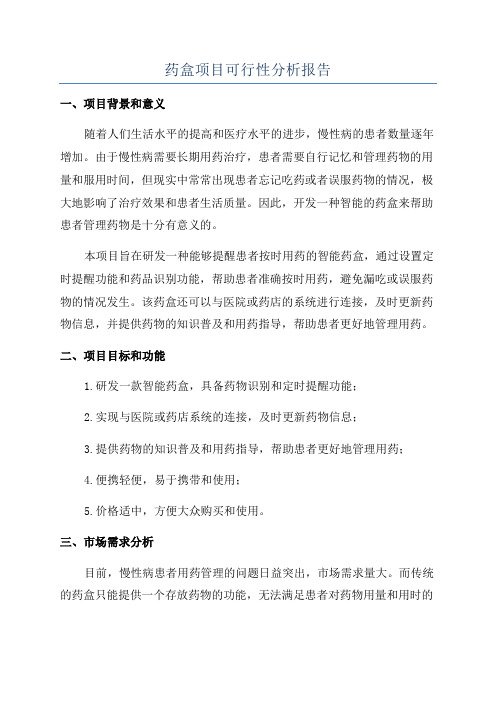 药盒项目可行性分析报告

一、项目背景和意义

随着人们生活水平的提高和医疗水平的进步，慢性病的患者数量逐年增加。由于慢性病需要长期用药治疗，患者需要自行记忆和管理药物的用量和服用时间，但现实中常常出现患者忘记吃药或者误服药物的情况，极大地影响了治疗效果和患者生活质量。因此，开发一种智能的药盒来帮助患者管理药物是十分有意义的。

本项目旨在研发一种能够提醒患者按时用药的智能药盒，通过设置定时提醒功能和药品识别功能，帮助患者准确按时用药，避免漏吃或误服药物的情况发生。该药盒还可以与医院或药店的系统进行连接，及时更新药物信息，并提供药物的知识普及和用药指导，帮助患者更好地管理用药。

二、项目目标和功能

1.研发一款智能药盒，具备药物识别和定时提醒功能；

2.实现与医院或药店系统的连接，及时更新药物信息；

3.提供药物的知识普及和用药指导，帮助患者更好地管理用药；

4.便携轻便，易于携带和使用；

5.价格适中，方便大众购买和使用。

三、市场需求分析

目前，慢性病患者用药管理的问题日益突出，市场需求量大。而传统的药盒只能提供一个存放药物的功能，无法满足患者对药物用量和用时的